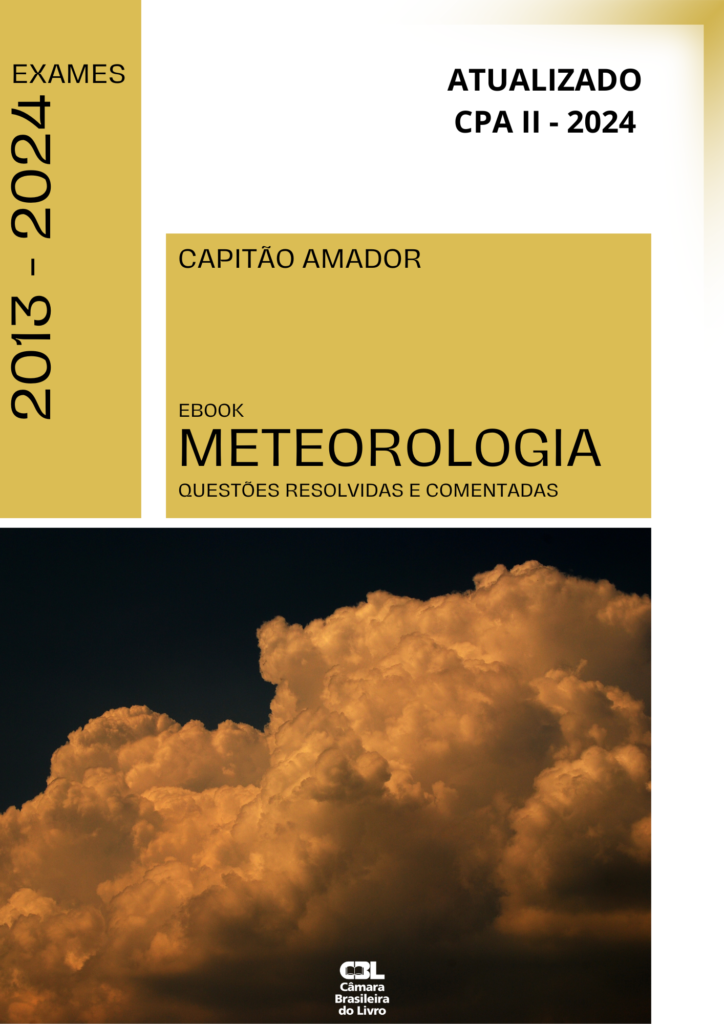 EXAMES
2013 - 2024

ATUALIZADO
CPA II - 2024

CAPITÃO AMADOR

EBOOK
METEOROLOGIA
QUESTÕES RESOLVIDAS E COMENTADAS

CBL
Câmara
Brasileira
do Livro